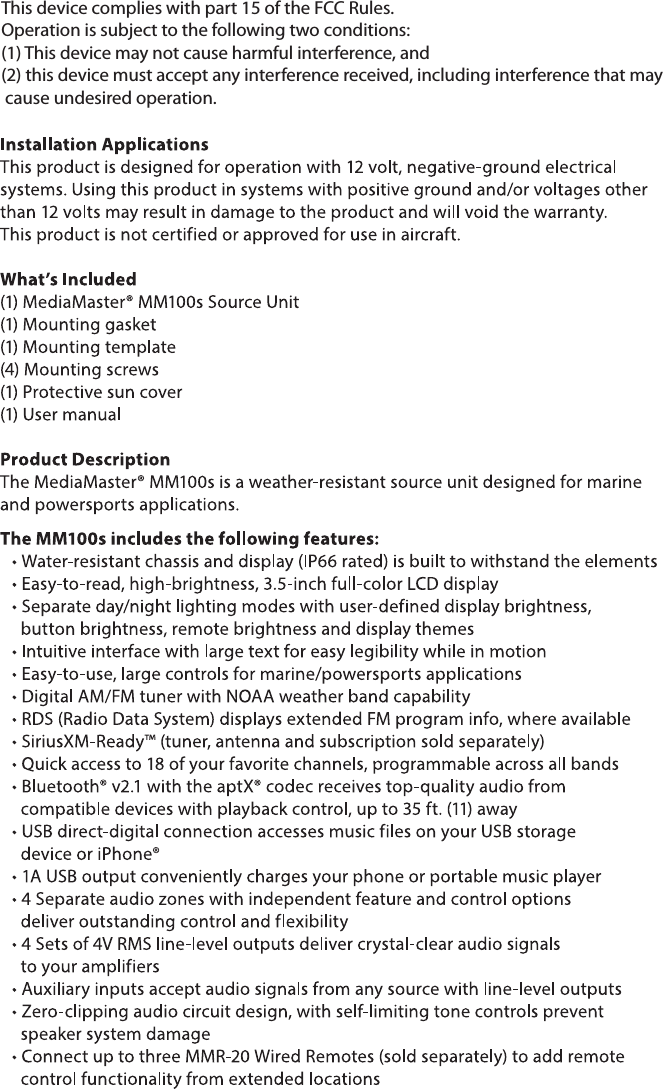 This device complies with part 15 of the FCC Rules.
Operation is subject to the following two conditions:
(1) This device may not cause harmful interference, and
(2) this device must accept any interference received, including interference that may cause undesired operation.

Installation Applications
This product is designed for operation with 12 volt, negative-ground electrical systems. Using this product in systems with positive ground and/or voltages other than 12 volts may result in damage to the product and will void the warranty.
This product is not certified or approved for use in aircraft.

What's Included
(1) MediaMaster® MM100s Source Unit
(1) Mounting gasket
(1) Mounting template
(4) Mounting screws
(1) Protective sun cover
(1) User manual

Product Description
The MediaMaster® MM100s is a weather-resistant source unit designed for marine and powersports applications.

The MM100s includes the following features:
• Water-resistant chassis and display (IP66 rated) is built to withstand the elements
• Easy-to-read, high-brightness, 3.5-inch full-color LCD display
• Separate day/night lighting modes with user-defined display brightness, button brightness, remote brightness and display themes
• Intuitive interface with large text for easy legibility while in motion
• Easy-to-use, large controls for marine/powersports applications
• Digital AM/FM tuner with NOAA weather band capability
• RDS (Radio Data System) displays extended FM program info, where available
• SiriusXM-Ready™ (tuner, antenna and subscription sold separately)
• Quick access to 18 of your favorite channels, programmable across all bands
• Bluetooth® v2.1 with the aptX® codec receives top-quality audio from compatible devices with playback control, up to 35 ft. (11) away
• USB direct-digital connection accesses music files on your USB storage device or iPhone®
• 1A USB output conveniently charges your phone or portable music player
• 4 Separate audio zones with independent feature and control options deliver outstanding control and flexibility
• 4 Sets of 4V RMS line-level outputs deliver crystal-clear audio signals to your amplifiers
• Auxiliary inputs accept audio signals from any source with line-level outputs
• Zero-clipping audio circuit design, with self-limiting tone controls prevent speaker system damage
• Connect up to three MMR-20 Wired Remotes (sold separately) to add remote control functionality from extended locations